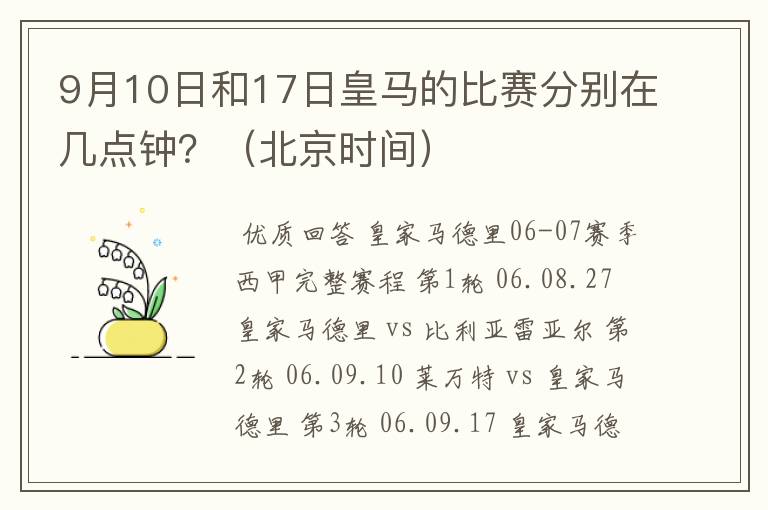 9月10日和17日皇马的比赛分别在几点钟？（北京时间）

优质回答 皇家马德里06-07赛季西甲完整赛程 第1轮 06.08.27 皇家马德里 vs 比利亚雷亚尔 第2轮 06.09.10 莱万特 vs 皇家马德里 第3轮 06.09.17 皇家马德